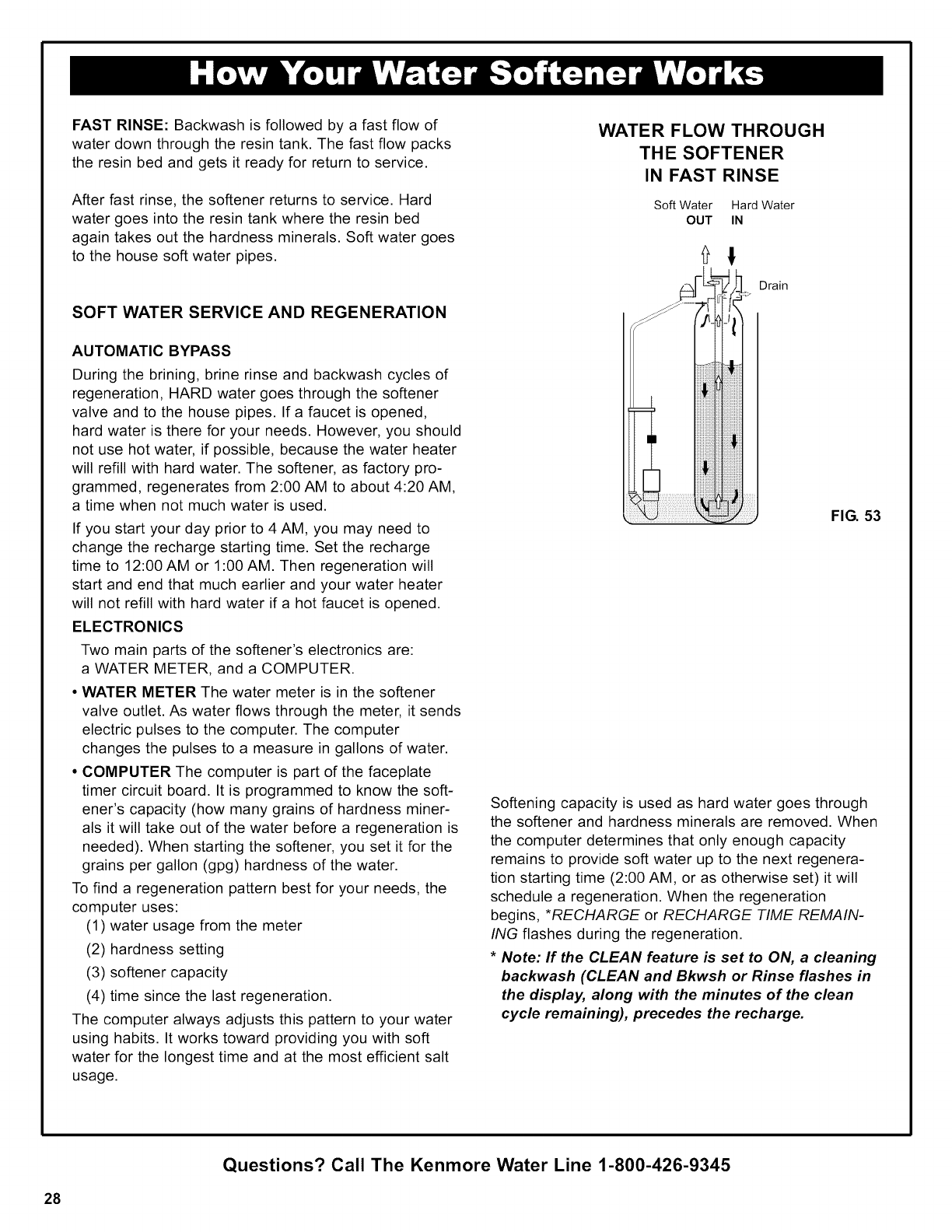 How Your Water Softener Works

FAST RINSE: Backwash is followed by a fast flow of water down through the resin tank. The fast flow packs the resin bed and gets it ready for return to service.

After fast rinse, the softener returns to service. Hard water goes into the resin tank where the resin bed again takes out the hardness minerals. Soft water goes to the house soft water pipes.

SOFT WATER SERVICE AND REGENERATION

AUTOMATIC BYPASS

During the brining, brine rinse and backwash cycles of regeneration, HARD water goes through the softener valve and to the house pipes. If a faucet is opened, hard water is there for your needs. However, you should not use hot water, if possible, because the water heater will refill with hard water. The softener, as factory programmed, regenerates from 2:00 AM to about 4:20 AM, a time when not much water is used.

If you start your day prior to 4 AM, you may need to change the recharge starting time. Set the recharge time to 12:00 AM or 1:00 AM. Then regeneration will start and end that much earlier and your water heater will not refill with hard water if a hot faucet is opened.

ELECTRONICS

Two main parts of the softener's electronics are: a WATER METER, and a COMPUTER.

• WATER METER The water meter is in the softener valve outlet. As water flows through the meter, it sends electric pulses to the computer. The computer changes the pulses to a measure in gallons of water.

• COMPUTER The computer is part of the faceplate timer circuit board. It is programmed to know the softener's capacity (how many grains of hardness minerals it will take out of the water before a regeneration is needed). When starting the softener, you set it for the grains per gallon (gpg) hardness of the water.

To find a regeneration pattern best for your needs, the computer uses:
(1) water usage from the meter
(2) hardness setting
(3) softener capacity
(4) time since the last regeneration.

The computer always adjusts this pattern to your water using habits. It works toward providing you with soft water for the longest time and at the most efficient salt usage.

WATER FLOW THROUGH THE SOFTENER IN FAST RINSE

Soft Water OUT
Hard Water IN
Drain

FIG. 53

Softening capacity is used as hard water goes through the softener and hardness minerals are removed. When the computer determines that only enough capacity remains to provide soft water up to the next regeneration starting time (2:00 AM, or as otherwise set) it will schedule a regeneration. When the regeneration begins, *RECHARGE or RECHARGE TIME REMAINING flashes during the regeneration.

* Note: If the CLEAN feature is set to ON, a cleaning backwash (CLEAN and Bkwsh or Rinse flashes in the display, along with the minutes of the clean cycle remaining), precedes the recharge.

Questions? Call The Kenmore Water Line 1-800-426-9345

28